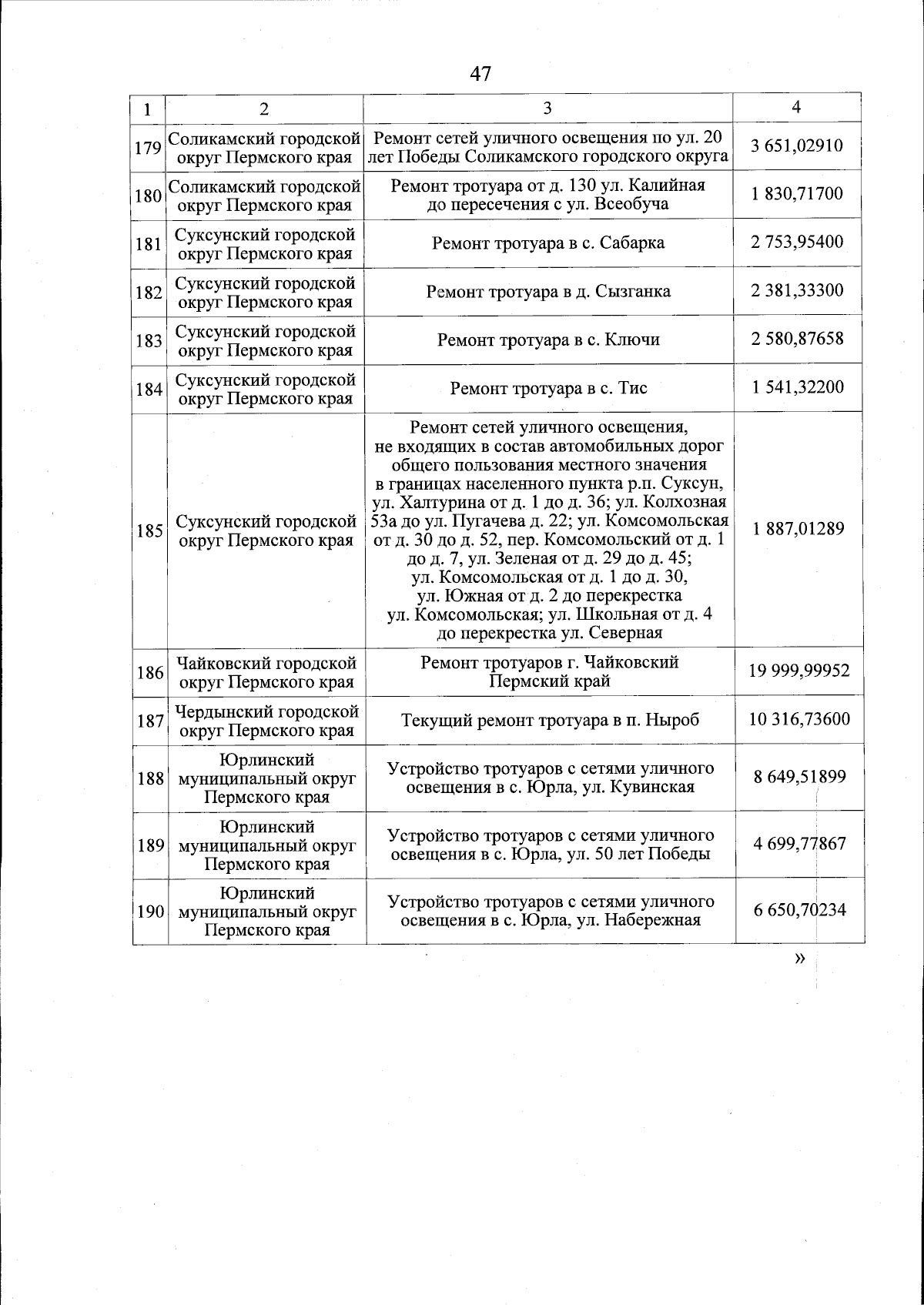 47

| 1 | 2 | 3 | 4 |
|---|---|---|---|
| 179 | Соликамский городской округ Пермского края | Ремонт сетей уличного освещения по ул. 20 лет Победы Соликамского городского округа | 3 651,02910 |
| 180 | Соликамский городской округ Пермского края | Ремонт тротуара от д. 130 ул. Калийная до пересечения с ул. Всеобуча | 1 830,71700 |
| 181 | Суксунский городской округ Пермского края | Ремонт тротуара в с. Сабарка | 2 753,95400 |
| 182 | Суксунский городской округ Пермского края | Ремонт тротуара в д. Сызганка | 2 381,33300 |
| 183 | Суксунский городской округ Пермского края | Ремонт тротуара в с. Ключи | 2 580,87658 |
| 184 | Суксунский городской округ Пермского края | Ремонт тротуара в с. Тис | 1 541,32200 |
| 185 | Суксунский городской округ Пермского края | Ремонт сетей уличного освещения, не входящих в состав автомобильных дорог общего пользования местного значения в границах населенного пункта р.п. Суксун, ул. Халтурина от д. 1 до д. 36; ул. Колхозная 53а до ул. Пугачева д. 22; ул. Комсомольская от д. 30 до д. 52, пер. Комсомольский от д. 1 до д. 7, ул. Зеленая от д. 29 до д. 45; ул. Комсомольская от д. 1 до д. 30, ул. Южная от д. 2 до перекрестка ул. Комсомольская; ул. Школьная от д. 4 до перекрестка ул. Северная | 1 887,01289 |
| 186 | Чайковский городской округ Пермского края | Ремонт тротуаров г. Чайковский Пермский край | 19 999,99952 |
| 187 | Чердынский городской округ Пермского края | Текущий ремонт тротуара в п. Ныроб | 10 316,73600 |
| 188 | Юрлинский муниципальный округ Пермского края | Устройство тротуаров с сетями уличного освещения в с. Юрла, ул. Кувинская | 8 649,51899 |
| 189 | Юрлинский муниципальный округ Пермского края | Устройство тротуаров с сетями уличного освещения в с. Юрла, ул. 50 лет Победы | 4 699,77867 |
| 190 | Юрлинский муниципальный округ Пермского края | Устройство тротуаров с сетями уличного освещения в с. Юрла, ул. Набережная | 6 650,70234 |

»